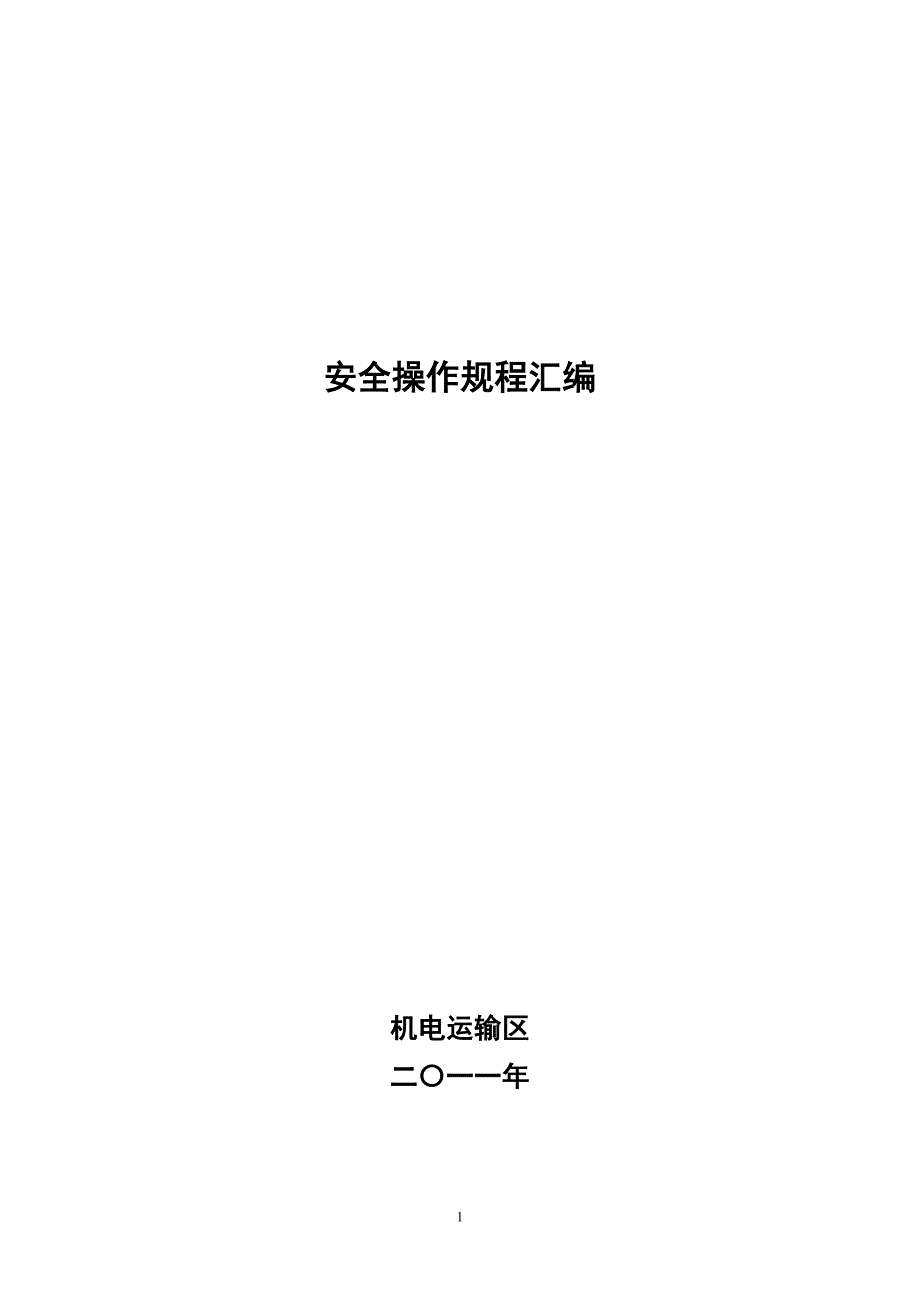 安全操作规程汇编

机电运输区

二〇一一年

1